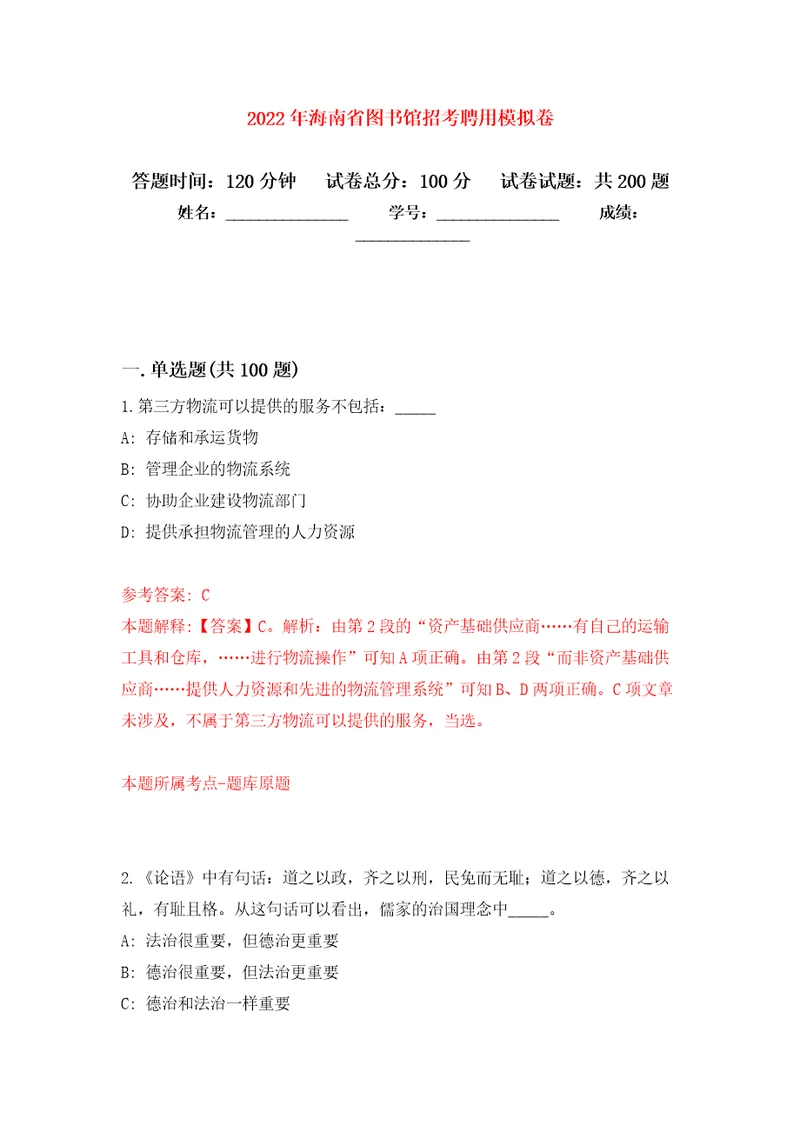 2022年海南省图书馆招考聘用模拟卷

答题时间：120分钟　试卷总分：100分　试卷试题：共200题

姓名：______________　学号：______________　成绩：______________

一.单选题(共100题)

1.第三方物流可以提供的服务不包括：_____

A: 存储和承运货物

B: 管理企业的物流系统

C: 协助企业建设物流部门

D: 提供承担物流管理的人力资源

参考答案: C

本题解释:【答案】C。解析：由第2段的“资产基础供应商……有自己的运输工具和仓库，……进行物流操作”可知A项正确。由第2段“而非资产基础供应商……提供人力资源和先进的物流管理系统”可知B、D两项正确。C项文章未涉及，不属于第三方物流可以提供的服务，当选。

本题所属考点-题库原题

2.《论语》中有句话：道之以政，齐之以刑，民免而无耻；道之以德，齐之以礼，有耻且格。从这句话可以看出，儒家的治国理念中_____。

A: 法治很重要，但德治更重要

B: 德治很重要，但法治更重要

C: 德治和法治一样重要